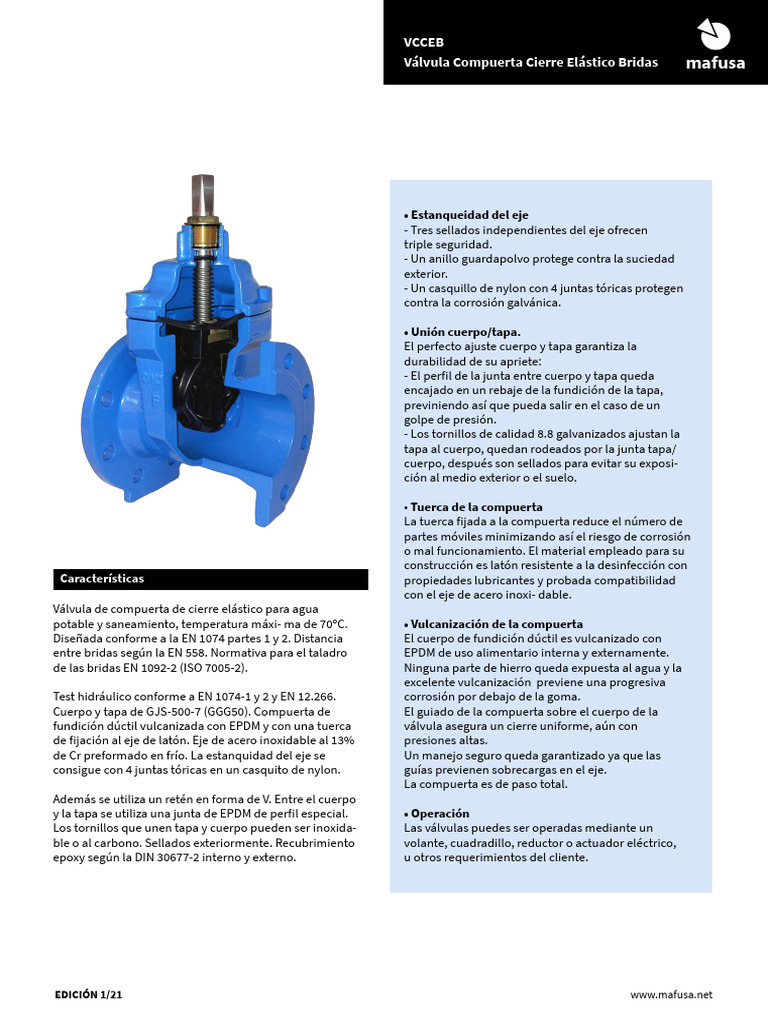 VCCEB
Válvula Compuerta Cierre Elástico Bridas

mafusa

Características

Válvula de compuerta de cierre elástico para agua potable y saneamiento, temperatura máxi- ma de 70°C. Diseñada conforme a la EN 1074 partes 1 y 2. Distancia entre bridas según la EN 558. Normativa para el taladro de las bridas EN 1092-2 (ISO 7005-2).

Test hidráulico conforme a EN 1074-1 y 2 y EN 12.266. Cuerpo y tapa de GJS-500-7 (GGG50). Compuerta de fundición dúctil vulcanizada con EPDM y con una tuerca de fijación al eje de latón. Eje de acero inoxidable al 13% de Cr preformado en frío. La estanquidad del eje se consigue con 4 juntas tóricas en un casquito de nylon.

Además se utiliza un retén en forma de V. Entre el cuerpo y la tapa se utiliza una junta de EPDM de perfil especial. Los tornillos que unen tapa y cuerpo pueden ser inoxidable o al carbono. Sellados exteriormente. Recubrimiento epoxy según la DIN 30677-2 interno y externo.

• Estanqueidad del eje
- Tres sellados independientes del eje ofrecen triple seguridad.
- Un anillo guardapolvo protege contra la suciedad exterior.
- Un casquillo de nylon con 4 juntas tóricas protegen contra la corrosión galvánica.

• Unión cuerpo/tapa.
El perfecto ajuste cuerpo y tapa garantiza la durabilidad de su apriete:
- El perfil de la junta entre cuerpo y tapa queda encajado en un rebaje de la fundición de la tapa, previniendo así que pueda salir en el caso de un golpe de presión.
- Los tornillos de calidad 8.8 galvanizados ajustan la tapa al cuerpo, quedan rodeados por la junta tapa/cuerpo, después son sellados para evitar su exposición al medio exterior o el suelo.

• Tuerca de la compuerta
La tuerca fijada a la compuerta reduce el número de partes móviles minimizando así el riesgo de corrosión o mal funcionamiento. El material empleado para su construcción es latón resistente a la desinfección con propiedades lubricantes y probada compatibilidad con el eje de acero inoxi- dable.

• Vulcanización de la compuerta
El cuerpo de fundición dúctil es vulcanizado con EPDM de uso alimentario interna y externamente. Ninguna parte de hierro queda expuesta al agua y la excelente vulcanización previene una progresiva corrosión por debajo de la goma.
El guiado de la compuerta sobre el cuerpo de la válvula asegura un cierre uniforme, aún con presiones altas.
Un manejo seguro queda garantizado ya que las guías previenen sobrecargas en el eje.
La compuerta es de paso total.

• Operación
Las válvulas puedes ser operadas mediante un volante, cuadradillo, reductor o actuador eléctrico, u otros requerimientos del cliente.

EDICIÓN 1/21

www.mafusa.net